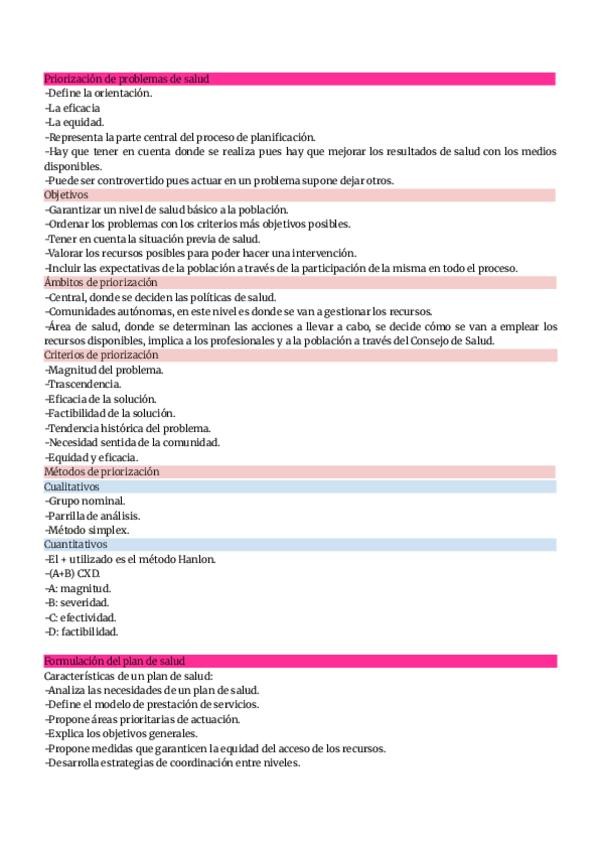 Priorización de problemas de salud
-Define la orientación.
-La eficacia
-La equidad.
-Representa la parte central del proceso de planificación.
-Hay que tener en cuenta donde se realiza pues hay que mejorar los resultados de salud con los medios disponibles.
-Puede ser controvertido pues actuar en un problema supone dejar otros.

Objetivos
-Garantizar un nivel de salud básico a la población.
-Ordenar los problemas con los criterios más objetivos posibles.
-Tener en cuenta la situación previa de salud.
-Valorar los recursos posibles para poder hacer una intervención.
-Incluir las expectativas de la población a través de la participación de la misma en todo el proceso.

Ámbitos de priorización
-Central, donde se deciden las políticas de salud.
-Comunidades autónomas, en este nivel es donde se van a gestionar los recursos.
-Área de salud, donde se determinan las acciones a llevar a cabo, se decide cómo se van a emplear los recursos disponibles, implica a los profesionales y a la población a través del Consejo de Salud.

Criterios de priorización
-Magnitud del problema.
-Trascendencia.
-Eficacia de la solución.
-Factibilidad de la solución.
-Tendencia histórica del problema.
-Necesidad sentida de la comunidad.
-Equidad y eficacia.

Métodos de priorización
Cualitativos
-Grupo nominal.
-Parrilla de análisis.
-Método simplex.
Cuantitativos
-El + utilizado es el método Hanlon.
-(A+B) CXD.
-A: magnitud.
-B: severidad.
-C: efectividad.
-D: factibilidad.

Formulación del plan de salud
Características de un plan de salud:
-Analiza las necesidades de un plan de salud.
-Define el modelo de prestación de servicios.
-Propone áreas prioritarias de actuación.
-Explica los objetivos generales.
-Propone medidas que garanticen la equidad del acceso de los recursos.
-Desarrolla estrategias de coordinación entre niveles.